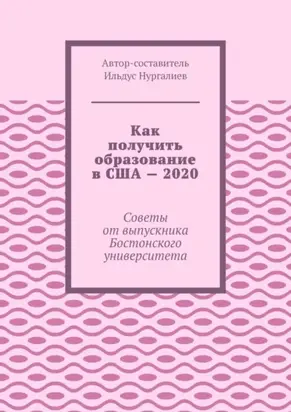 Автор-составитель
Ильдус Нургалиев

Как получить образование в США — 2020

Советы от выпускника Бостонского университета